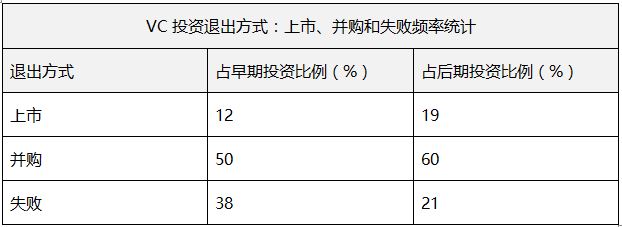 VC 投资退出方式：上市、并购和失败频率统计

| 退出方式 | 占早期投资比例（%） | 占后期投资比例（%） |
|---|---|---|
| 上市 | 12 | 19 |
| 并购 | 50 | 60 |
| 失败 | 38 | 21 |